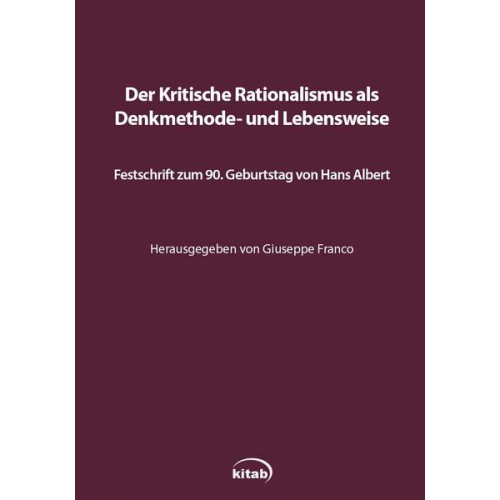 Der Kritische Rationalismus als Denkmethode- und Lebensweise

Festschrift zum 90. Geburtstag von Hans Albert

Herausgegeben von Giuseppe Franco

kitab